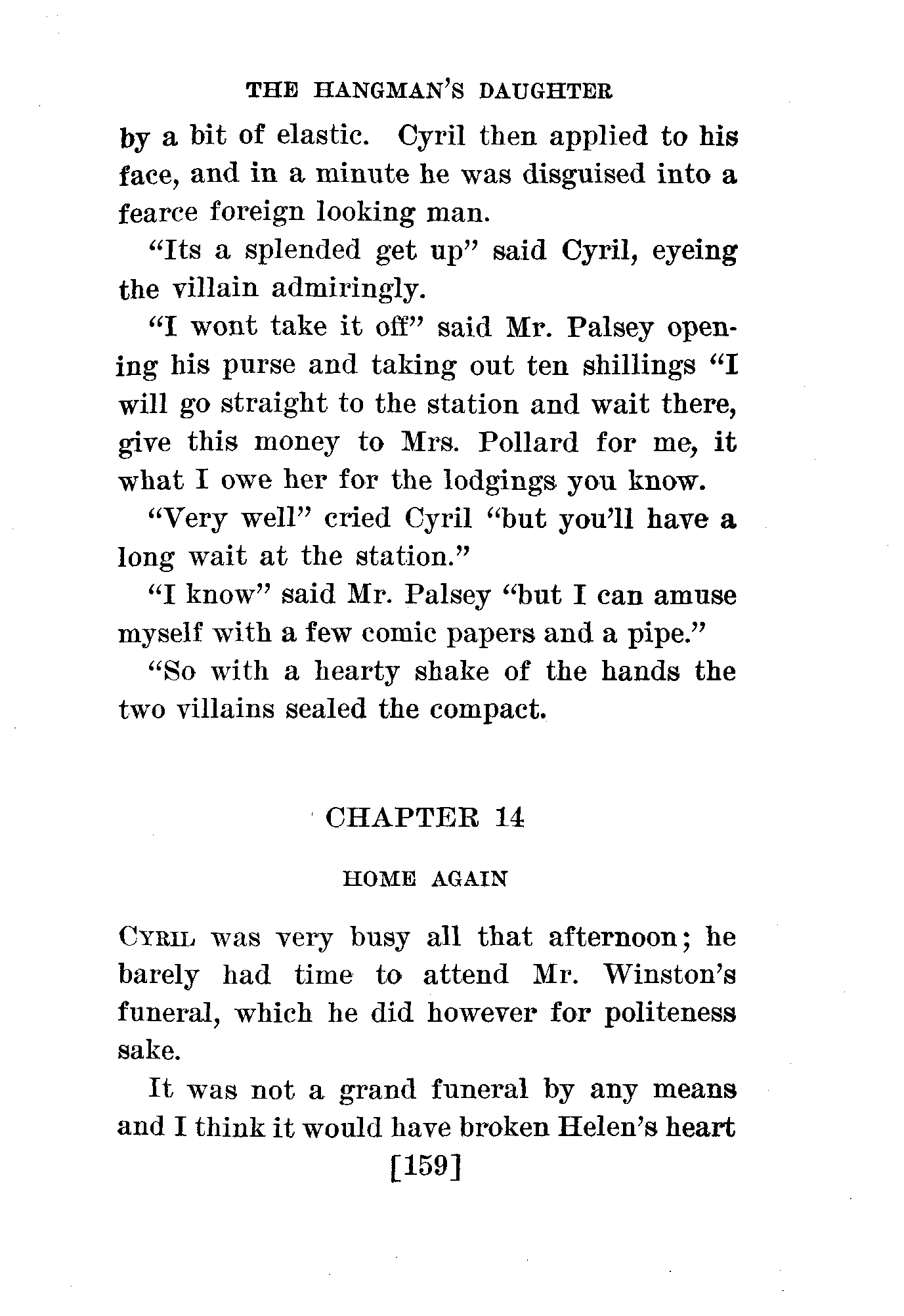 THE HANGMAN'S DAUGHTER

by a bit of elastic. Cyril then applied to his face, and in a minute he was disguised into a fearce foreign looking man.

"Its a splended get up" said Cyril, eyeing the villain admiringly.

"I wont take it off" said Mr. Palsey opening his purse and taking out ten shillings "I will go straight to the station and wait there, give this money to Mrs. Pollard for me, it what I owe her for the lodgings you know.

"Very well" cried Cyril "but you'll have a long wait at the station."

"I know" said Mr. Palsey "but I can amuse myself with a few comic papers and a pipe."

"So with a hearty shake of the hands the two villains sealed the compact.

CHAPTER 14

HOME AGAIN

CYRIL was very busy all that afternoon; he barely had time to attend Mr. Winston's funeral, which he did however for politeness sake.

It was not a grand funeral by any means and I think it would have broken Helen's heart

[159]